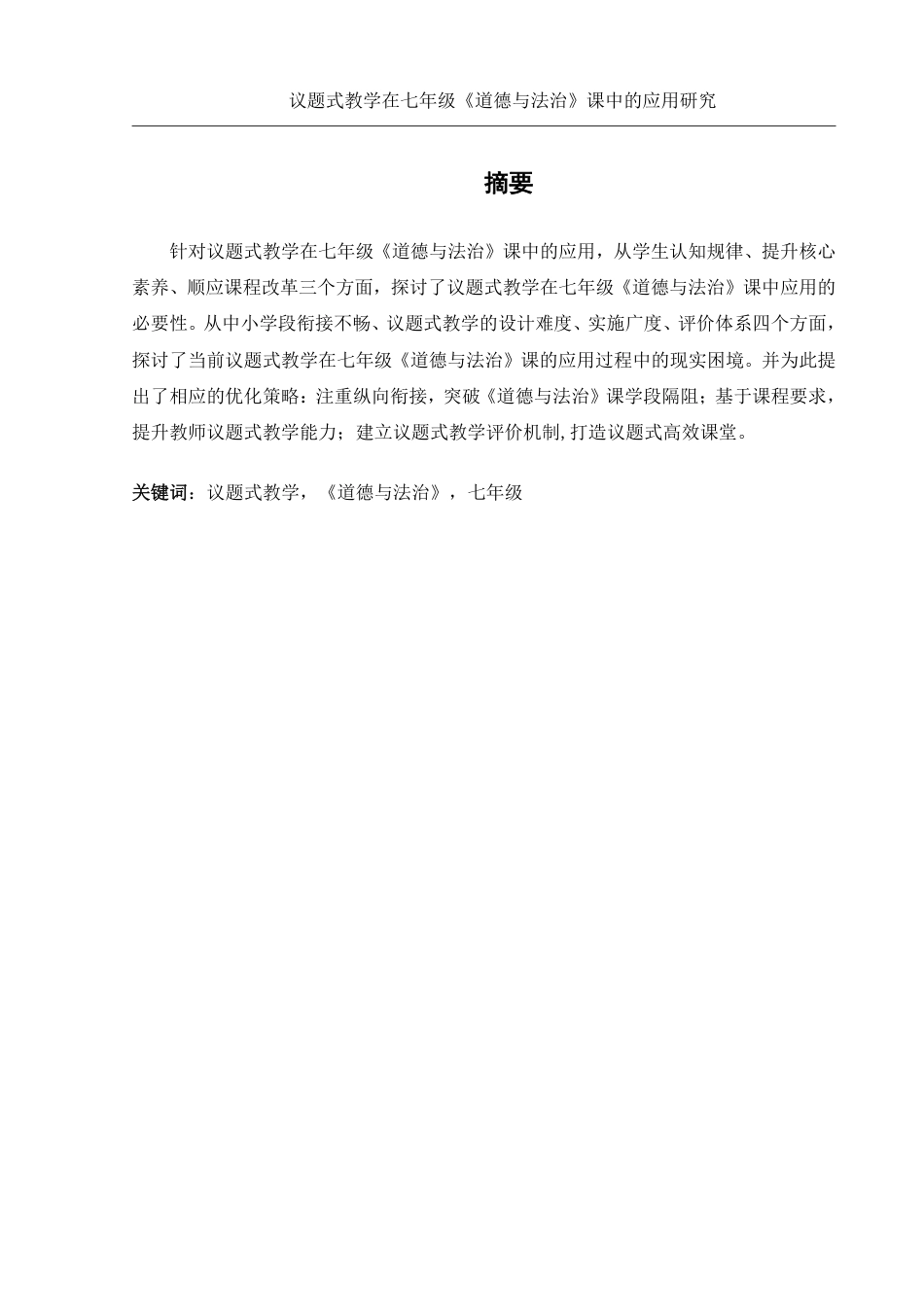 议题式教学在七年级《道德与法治》课中的应用研究

摘要

针对议题式教学在七年级《道德与法治》课中的应用，从学生认知规律、提升核心素养、顺应课程改革三个方面，探讨了议题式教学在七年级《道德与法治》课中应用的必要性。从中小学段衔接不畅、议题式教学的设计难度、实施广度、评价体系四个方面，探讨了当前议题式教学在七年级《道德与法治》课的应用过程中的现实困境。并为此提出了相应的优化策略：注重纵向衔接，突破《道德与法治》课学段隔阻；基于课程要求，提升教师议题式教学能力；建立议题式教学评价机制,打造议题式高效课堂。

关键词：议题式教学，《道德与法治》，七年级